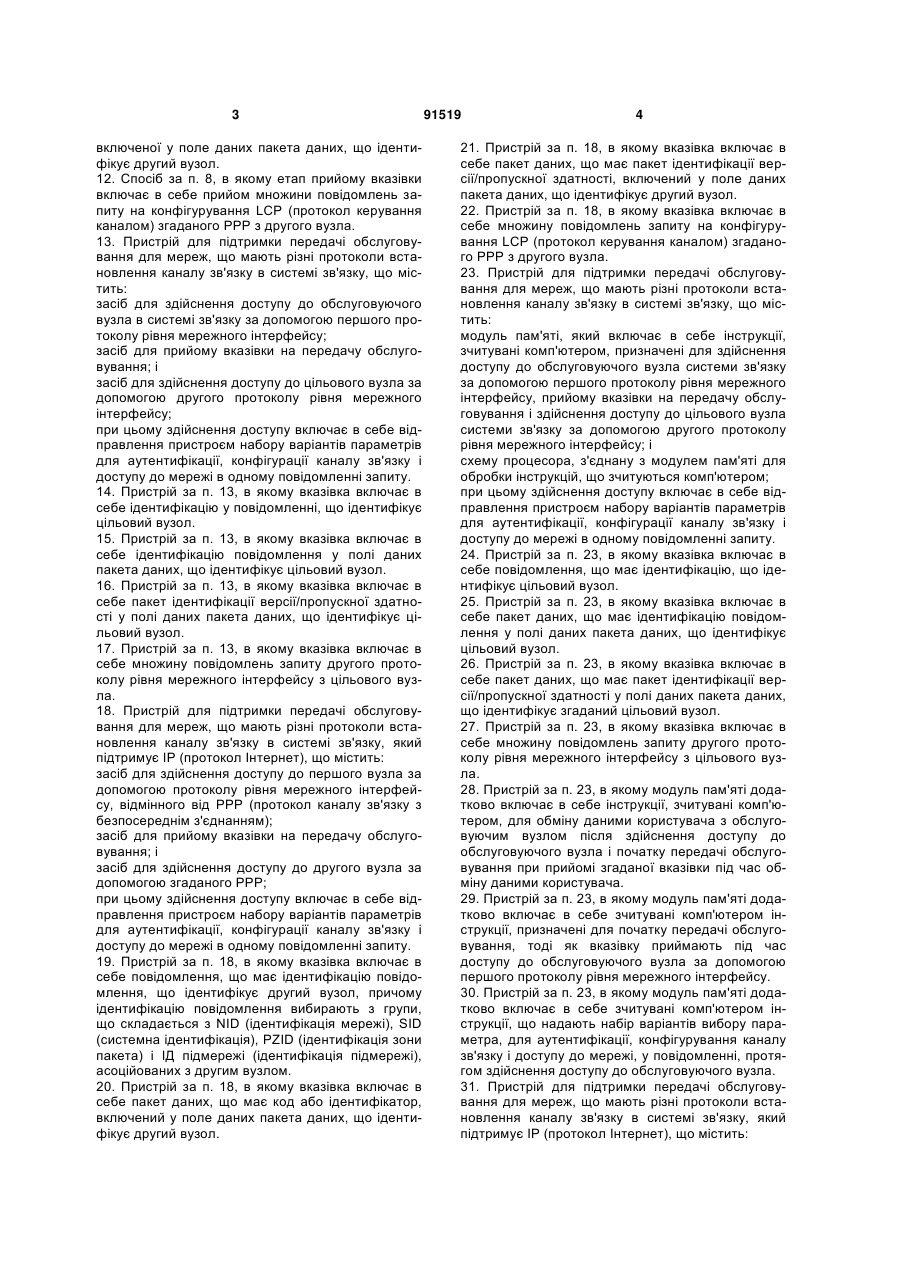 3 91519 4

включеної у поле даних пакета даних, що ідентифікує другий вузол.

12. Спосіб за п. 8, в якому етап прийому вказівки включає в себе прийом множини повідомлень запиту на конфігурування LCP (протокол керування каналом) згаданого PPP з другого вузла.

13. Пристрій для підтримки передачі обслуговування для мереж, що мають різні протоколи встановлення каналу зв'язку в системі зв'язку, що містить:

засіб для здійснення доступу до обслуговуючого вузла в системі зв'язку за допомогою першого протоколу рівня мережного інтерфейсу;

засіб для прийому вказівки на передачу обслуговування; і

засіб для здійснення доступу до цільового вузла за допомогою другого протоколу рівня мережного інтерфейсу;

при цьому здійснення доступу включає в себе відправлення пристроєм набору варіантів параметрів для аутентифікації, конфігурації каналу зв'язку і доступу до мережі в одному повідомленні запиту.

14. Пристрій за п. 13, в якому вказівка включає в себе ідентифікацію у повідомленні, що ідентифікує цільовий вузол.

15. Пристрій за п. 13, в якому вказівка включає в себе ідентифікацію повідомлення у полі даних пакета даних, що ідентифікує цільовий вузол.

16. Пристрій за п. 13, в якому вказівка включає в себе пакет ідентифікації версії/пропускної здатності у полі даних пакета даних, що ідентифікує цільовий вузол.

17. Пристрій за п. 13, в якому вказівка включає в себе множину повідомлень запиту другого протоколу рівня мережного інтерфейсу з цільового вузла.

18. Пристрій для підтримки передачі обслуговування для мереж, що мають різні протоколи встановлення каналу зв'язку в системі зв'язку, який підтримує IP (протокол Інтернет), що містить:

засіб для здійснення доступу до першого вузла за допомогою протоколу рівня мережного інтерфейсу, відмінного від PPP (протокол каналу зв'язку з безпосереднім з'єднанням);

засіб для прийому вказівки на передачу обслуговування; і

засіб для здійснення доступу до другого вузла за допомогою згаданого PPP;

при цьому здійснення доступу включає в себе відправлення пристроєм набору варіантів параметрів для аутентифікації, конфігурації каналу зв'язку і доступу до мережі в одному повідомленні запиту.

19. Пристрій за п. 18, в якому вказівка включає в себе повідомлення, що має ідентифікацію повідомлення, що ідентифікує другий вузол, причому ідентифікацію повідомлення вибирають з групи, що складається з NID (ідентифікація мережі), SID (системна ідентифікація), PZID (ідентифікація зони пакета) і ІД підмережі (ідентифікація підмережі), асоційованих з другим вузлом.

20. Пристрій за п. 18, в якому вказівка включає в себе пакет даних, що має код або ідентифікатор, включений у поле даних пакета даних, що ідентифікує другий вузол.

21. Пристрій за п. 18, в якому вказівка включає в себе пакет даних, що має пакет ідентифікації версії/пропускної здатності, включений у поле даних пакета даних, що ідентифікує другий вузол.

22. Пристрій за п. 18, в якому вказівка включає в себе множину повідомлень запиту на конфігурування LCP (протокол керування каналом) згаданого PPP з другого вузла.

23. Пристрій для підтримки передачі обслуговування для мереж, що мають різні протоколи встановлення каналу зв'язку в системі зв'язку, що містить:

модуль пам'яті, який включає в себе інструкції, зчитувані комп'ютером, призначені для здійснення доступу до обслуговуючого вузла системи зв'язку за допомогою першого протоколу рівня мережного інтерфейсу, прийому вказівки на передачу обслуговування і здійснення доступу до цільового вузла системи зв'язку за допомогою другого протоколу рівня мережного інтерфейсу; і

схему процесора, з'єднану з модулем пам'яті для обробки інструкцій, що зчитуються комп'ютером;

при цьому здійснення доступу включає в себе відправлення пристроєм набору варіантів параметрів для аутентифікації, конфігурації каналу зв'язку і доступу до мережі в одному повідомленні запиту.

24. Пристрій за п. 23, в якому вказівка включає в себе повідомлення, що має ідентифікацію, що ідентифікує цільовий вузол.

25. Пристрій за п. 23, в якому вказівка включає в себе пакет даних, що має ідентифікацію повідомлення у полі даних пакета даних, що ідентифікує цільовий вузол.

26. Пристрій за п. 23, в якому вказівка включає в себе пакет даних, що має пакет ідентифікації версії/пропускної здатності у полі даних пакета даних, що ідентифікує згаданий цільовий вузол.

27. Пристрій за п. 23, в якому вказівка включає в себе множину повідомлень запиту другого протоколу рівня мережного інтерфейсу з цільового вузла.

28. Пристрій за п. 23, в якому модуль пам'яті додатково включає в себе інструкції, зчитувані комп'ютером, для обміну даними користувача з обслуговуючим вузлом після здійснення доступу до обслуговуючого вузла і початку передачі обслуговування при прийомі згаданої вказівки під час обміну даними користувача.

29. Пристрій за п. 23, в якому модуль пам'яті додатково включає в себе зчитувані комп'ютером інструкції, призначені для початку передачі обслуговування, тоді як вказівку приймають під час доступу до обслуговуючого вузла за допомогою першого протоколу рівня мережного інтерфейсу.

30. Пристрій за п. 23, в якому модуль пам'яті додатково включає в себе зчитувані комп'ютером інструкції, що надають набір варіантів вибору параметра, для аутентифікації, конфігурування каналу зв'язку і доступу до мережі, у повідомленні, протягом здійснення доступу до обслуговуючого вузла.

31. Пристрій для підтримки передачі обслуговування для мереж, що мають різні протоколи встановлення каналу зв'язку в системі зв'язку, який підтримує IP (протокол Інтернет), що містить: